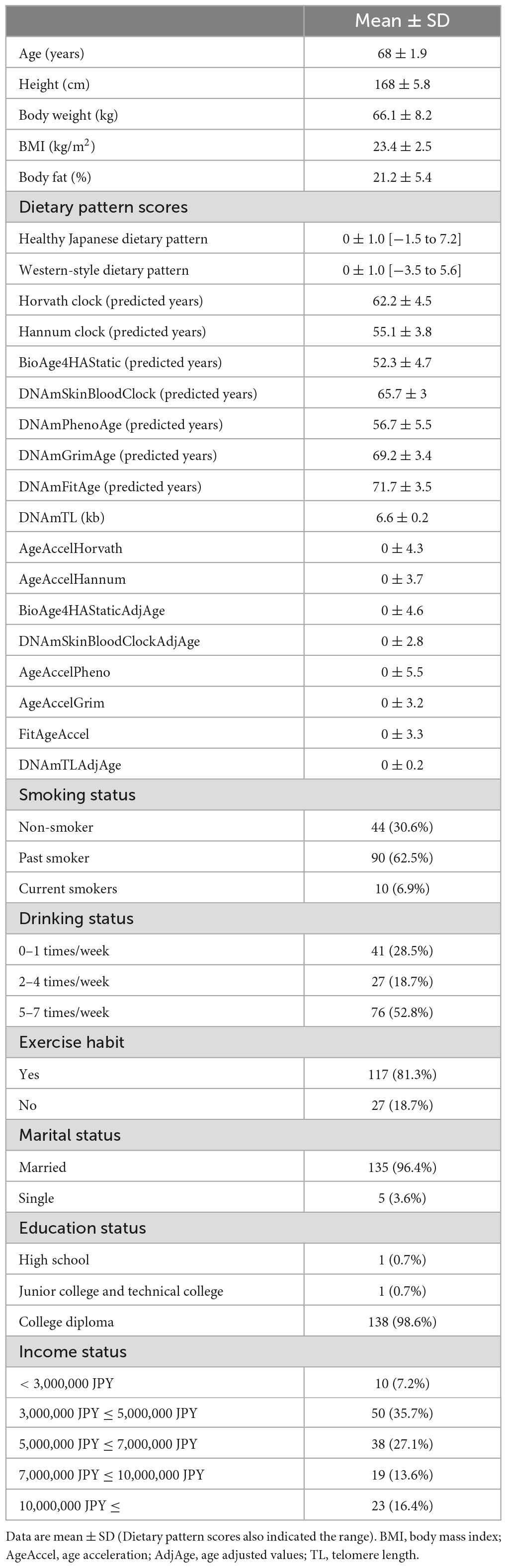 | | Mean ± SD |
|---|---|
| Age (years) | 68 ± 1.9 |
| Height (cm) | 168 ± 5.8 |
| Body weight (kg) | 66.1 ± 8.2 |
| BMI (kg/m$^2$) | 23.4 ± 2.5 |
| Body fat (%) | 21.2 ± 5.4 |
| Dietary pattern scores | |
| Healthy Japanese dietary pattern | 0 ± 1.0 [−1.5 to 7.2] |
| Western-style dietary pattern | 0 ± 1.0 [−3.5 to 5.6] |
| Horvath clock (predicted years) | 62.2 ± 4.5 |
| Hannum clock (predicted years) | 55.1 ± 3.8 |
| BioAge4HAStatic (predicted years) | 52.3 ± 4.7 |
| DNAmSkinBloodClock (predicted years) | 65.7 ± 3 |
| DNAmPhenoAge (predicted years) | 56.7 ± 5.5 |
| DNAmGrimAge (predicted years) | 69.2 ± 3.4 |
| DNAmFitAge (predicted years) | 71.7 ± 3.5 |
| DNAmTL (kb) | 6.6 ± 0.2 |
| AgeAccelHorvath | 0 ± 4.3 |
| AgeAccelHannum | 0 ± 3.7 |
| BioAge4HAStaticAdjAge | 0 ± 4.6 |
| DNAmSkinBloodClockAdjAge | 0 ± 2.8 |
| AgeAccelPheno | 0 ± 5.5 |
| AgeAccelGrim | 0 ± 3.2 |
| FitAgeAccel | 0 ± 3.3 |
| DNAmTLAdjAge | 0 ± 0.2 |
| Smoking status | |
| Non-smoker | 44 (30.6%) |
| Past smoker | 90 (62.5%) |
| Current smokers | 10 (6.9%) |
| Drinking status | |
| 0–1 times/week | 41 (28.5%) |
| 2–4 times/week | 27 (18.7%) |
| 5–7 times/week | 76 (52.8%) |
| Exercise habit | |
| Yes | 117 (81.3%) |
| No | 27 (18.7%) |
| Marital status | |
| Married | 135 (96.4%) |
| Single | 5 (3.6%) |
| Education status | |
| High school | 1 (0.7%) |
| Junior college and technical college | 1 (0.7%) |
| College diploma | 138 (98.6%) |
| Income status | |
| < 3,000,000 JPY | 10 (7.2%) |
| 3,000,000 JPY ≤ 5,000,000 JPY | 50 (35.7%) |
| 5,000,000 JPY ≤ 7,000,000 JPY | 38 (27.1%) |
| 7,000,000 JPY ≤ 10,000,000 JPY | 19 (13.6%) |
| 10,000,000 JPY ≤ | 23 (16.4%) |

Data are mean ± SD (Dietary pattern scores also indicated the range). BMI, body mass index; AgeAccel, age acceleration; AdjAge, age adjusted values; TL, telomere length.